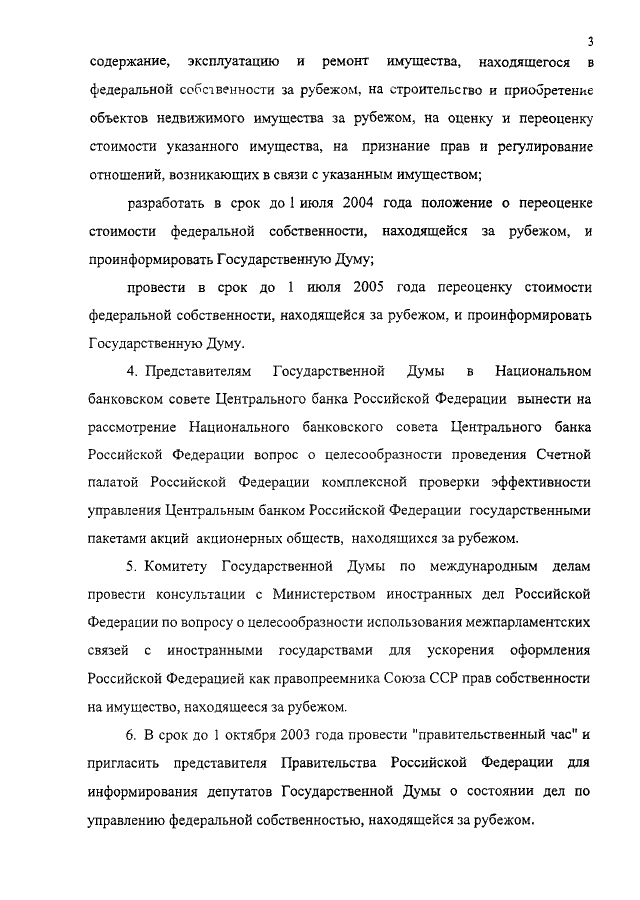 3

содержание, эксплуатацию и ремонт имущества, находящегося в федеральной собственности за рубежом, на строительство и приобретение объектов недвижимого имущества за рубежом, на оценку и переоценку стоимости указанного имущества, на признание прав и регулирование отношений, возникающих в связи с указанным имуществом;

разработать в срок до 1 июля 2004 года положение о переоценке стоимости федеральной собственности, находящейся за рубежом, и проинформировать Государственную Думу;

провести в срок до 1 июля 2005 года переоценку стоимости федеральной собственности, находящейся за рубежом, и проинформировать Государственную Думу.

4. Представителям Государственной Думы в Национальном банковском совете Центрального банка Российской Федерации вынести на рассмотрение Национального банковского совета Центрального банка Российской Федерации вопрос о целесообразности проведения Счетной палатой Российской Федерации комплексной проверки эффективности управления Центральным банком Российской Федерации государственными пакетами акций акционерных обществ, находящихся за рубежом.

5. Комитету Государственной Думы по международным делам провести консультации с Министерством иностранных дел Российской Федерации по вопросу о целесообразности использования межпарламентских связей с иностранными государствами для ускорения оформления Российской Федерацией как правопреемника Союза ССР прав собственности на имущество, находящееся за рубежом.

6. В срок до 1 октября 2003 года провести "правительственный час" и пригласить представителя Правительства Российской Федерации для информирования депутатов Государственной Думы о состоянии дел по управлению федеральной собственностью, находящейся за рубежом.